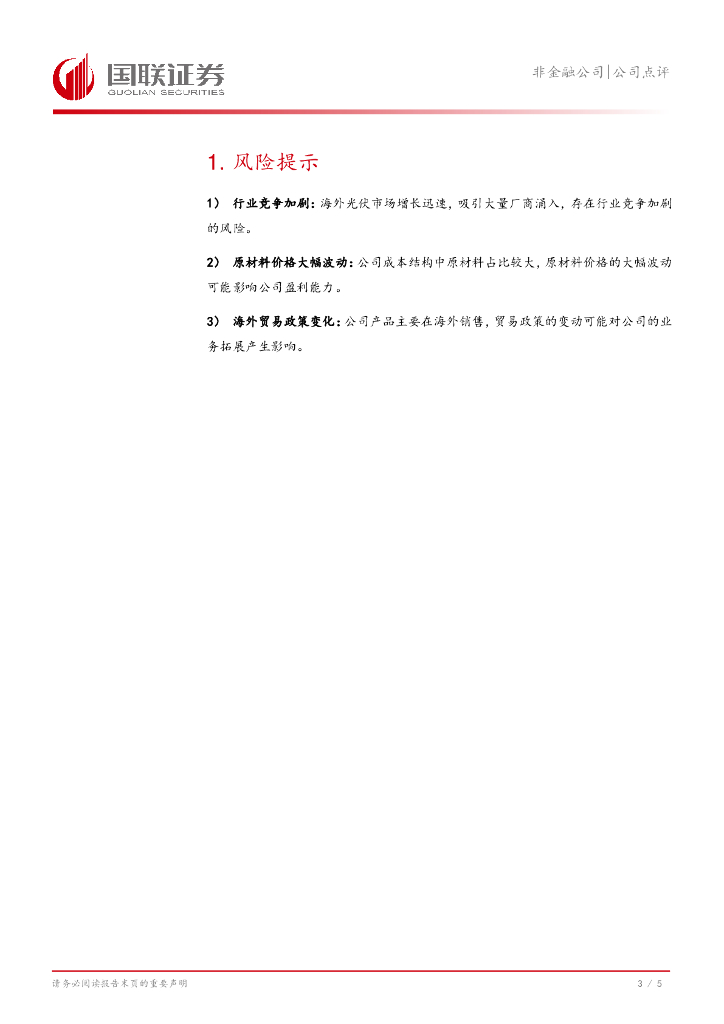 国联证券
GUOLIAN SECURITIES

非金融公司|公司点评

1. 风险提示

1) 行业竞争加剧：海外光伏市场增长迅速，吸引大量厂商涌入，存在行业竞争加剧的风险。

2) 原材料价格大幅波动：公司成本结构中原材料占比较大，原材料价格的大幅波动可能影响公司盈利能力。

3) 海外贸易政策变化：公司产品主要在海外销售，贸易政策的变动可能对公司的业务拓展产生影响。

请务必阅读报告末页的重要声明

3 / 5